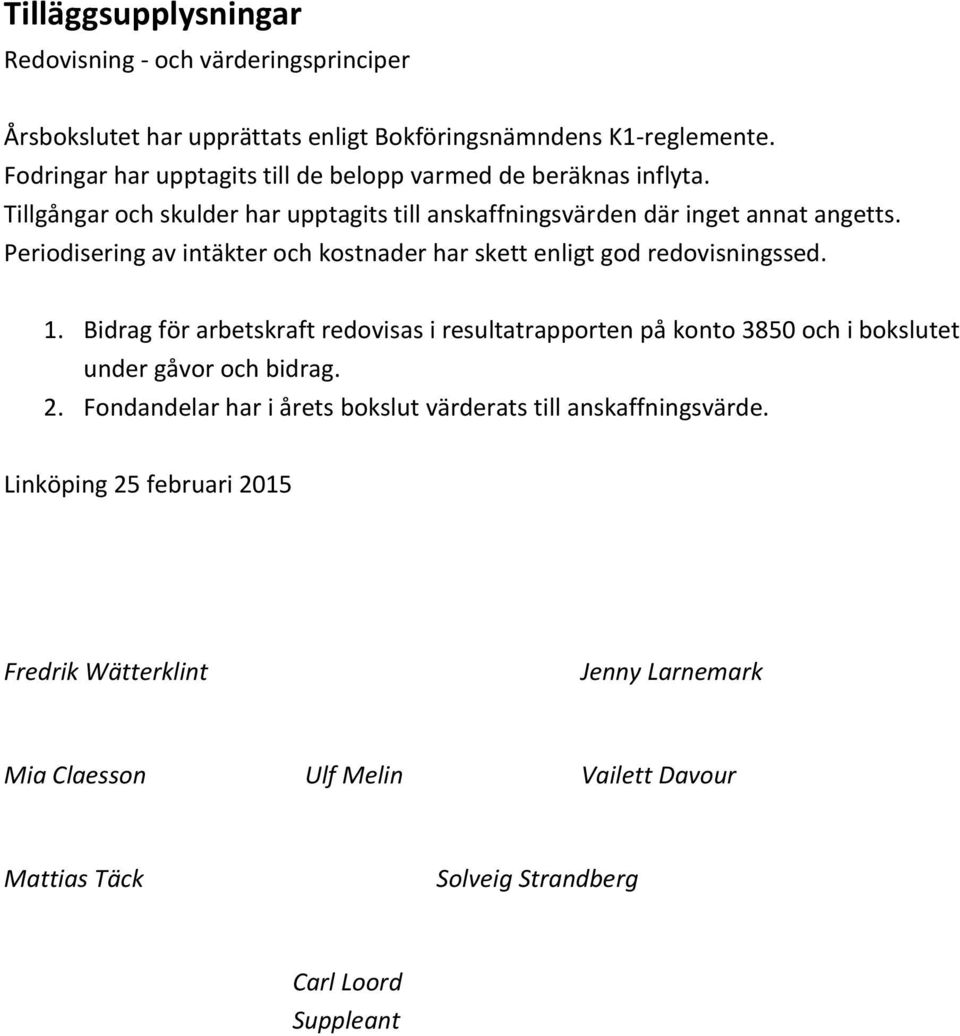 Tilläggsupplysningar

Redovisning - och värderingsprinciper

Årsbokslutet har upprättats enligt Bokföringsnämndens K1-reglemente.
Fodringar har upptagits till de belopp varmed de beräknas inflyta.
Tillgångar och skulder har upptagits till anskaffningsvärden där inget annat angetts.
Periodisering av intäkter och kostnader har skett enligt god redovisningssed.

1. Bidrag för arbetskraft redovisas i resultatrapporten på konto 3850 och i bokslutet under gåvor och bidrag.
2. Fondandelar har i årets bokslut värderats till anskaffningsvärde.

Linköping 25 februari 2015

Fredrik Wätterklint

Jenny Larnemark

Mia Claesson

Ulf Melin

Vailett Davour

Mattias Täck

Solveig Strandberg

Carl Loord
Suppleant